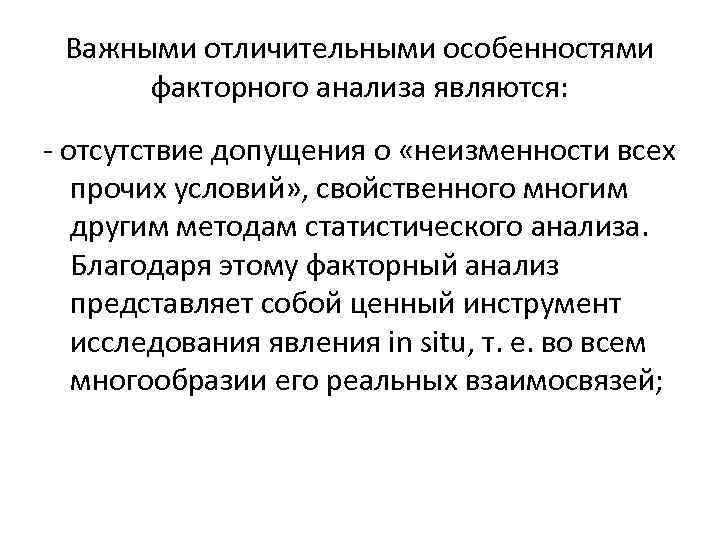 Важными отличительными особенностями факторного анализа являются:

- отсутствие допущения о «неизменности всех прочих условий», свойственного многим другим методам статистического анализа. Благодаря этому факторный анализ представляет собой ценный инструмент исследования явления in situ, т. е. во всем многообразии его реальных взаимосвязей;